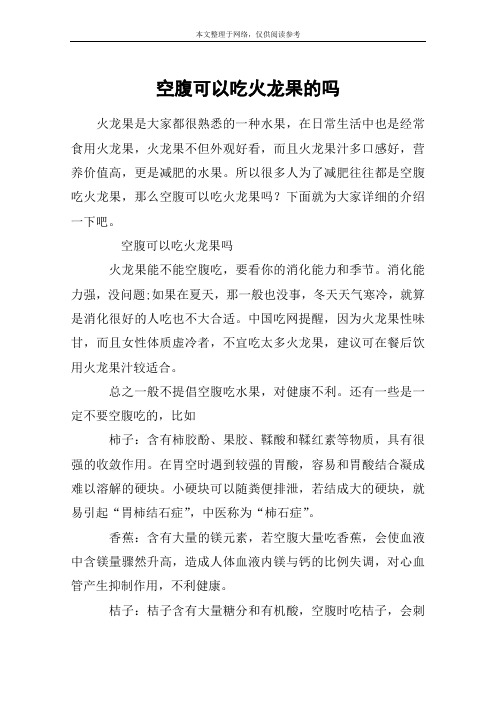 本文整理于网络，仅供阅读参考

空腹可以吃火龙果的吗

火龙果是大家都很熟悉的一种水果，在日常生活中也是经常食用火龙果，火龙果不但外观好看，而且火龙果汁多口感好，营养价值高，更是减肥的水果。所以很多人为了减肥往往都是空腹吃火龙果，那么空腹可以吃火龙果吗？下面就为大家详细的介绍一下吧。

空腹可以吃火龙果吗

火龙果能不能空腹吃，要看你的消化能力和季节。消化能力强，没问题;如果在夏天，那一般也没事，冬天天气寒冷，就算是消化很好的人吃也不大合适。中国吃网提醒，因为火龙果性味甘，而且女性体质虚冷者，不宜吃太多火龙果，建议可在餐后饮用火龙果汁较适合。

总之一般不提倡空腹吃水果，对健康不利。还有一些是一定不要空腹吃的，比如

柿子：含有柿胶酚、果胶、鞣酸和鞣红素等物质，具有很强的收敛作用。在胃空时遇到较强的胃酸，容易和胃酸结合凝成难以溶解的硬块。小硬块可以随粪便排泄，若结成大的硬块，就易引起“胃柿结石症”，中医称为“柿石症”。

香蕉：含有大量的镁元素，若空腹大量吃香蕉，会使血液中含镁量骤然升高，造成人体血液内镁与钙的比例失调，对心血管产生抑制作用，不利健康。

桔子：桔子含有大量糖分和有机酸，空腹时吃桔子，会刺